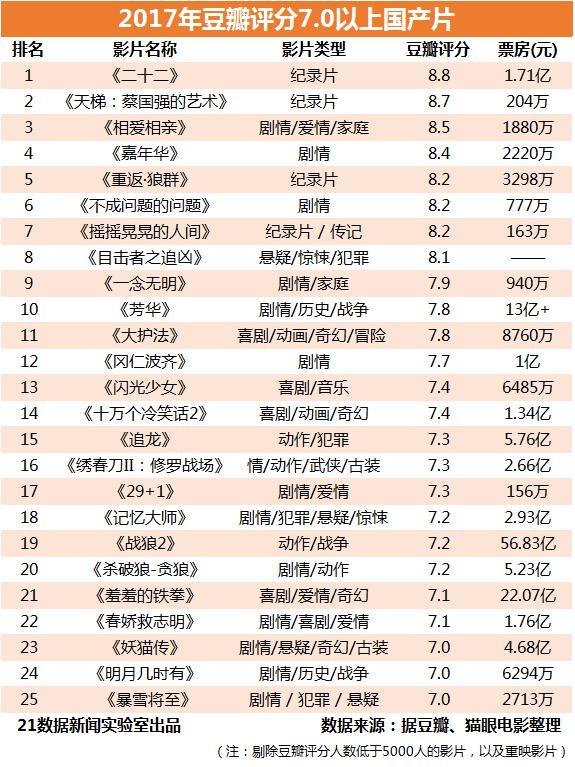 2017年豆瓣评分7.0以上国产片

| 排名 | 影片名称 | 影片类型 | 豆瓣评分 | 票房(元) |
|---|---|---|---|---|
| 1 | 《二十二》 | 纪录片 | 8.8 | 1.71亿 |
| 2 | 《天梯：蔡国强的艺术》 | 纪录片 | 8.7 | 204万 |
| 3 | 《相爱相亲》 | 剧情/爱情/家庭 | 8.5 | 1880万 |
| 4 | 《嘉年华》 | 剧情 | 8.4 | 2220万 |
| 5 | 《重返·狼群》 | 纪录片 | 8.2 | 3298万 |
| 6 | 《不成问题的问题》 | 剧情 | 8.2 | 777万 |
| 7 | 《摇摇晃晃的人间》 | 纪录片 / 传记 | 8.2 | 163万 |
| 8 | 《目击者之追凶》 | 悬疑/惊悚/犯罪 | 8.1 | —— |
| 9 | 《一念无明》 | 剧情/家庭 | 7.9 | 940万 |
| 10 | 《芳华》 | 剧情/历史/战争 | 7.8 | 13亿+ |
| 11 | 《大护法》 | 喜剧/动画/奇幻/冒险 | 7.8 | 8760万 |
| 12 | 《冈仁波齐》 | 剧情 | 7.7 | 1亿 |
| 13 | 《闪光少女》 | 喜剧/音乐 | 7.4 | 6485万 |
| 14 | 《十万个冷笑话2》 | 喜剧/动画/奇幻 | 7.4 | 1.34亿 |
| 15 | 《追龙》 | 动作/犯罪 | 7.3 | 5.76亿 |
| 16 | 《绣春刀II：修罗战场》 | 情/动作/武侠/古装 | 7.3 | 2.66亿 |
| 17 | 《29+1》 | 剧情/爱情 | 7.3 | 156万 |
| 18 | 《记忆大师》 | 剧情/犯罪/悬疑/惊悚 | 7.2 | 2.93亿 |
| 19 | 《战狼2》 | 动作/战争 | 7.2 | 56.83亿 |
| 20 | 《杀破狼-贪狼》 | 剧情/动作 | 7.2 | 5.23亿 |
| 21 | 《羞羞的铁拳》 | 喜剧/爱情/奇幻 | 7.1 | 22.07亿 |
| 22 | 《春娇救志明》 | 剧情/喜剧/爱情 | 7.1 | 1.76亿 |
| 23 | 《妖猫传》 | 剧情/悬疑/奇幻/古装 | 7.0 | 4.68亿 |
| 24 | 《明月几时有》 | 剧情/历史/战争 | 7.0 | 6294万 |
| 25 | 《暴雪将至》 | 剧情 / 犯罪 / 悬疑 | 7.0 | 2713万 |

21数据新闻实验室出品　　数据来源：据豆瓣、猫眼电影整理

（注：剔除豆瓣评分人数低于5000人的影片，以及重映影片）